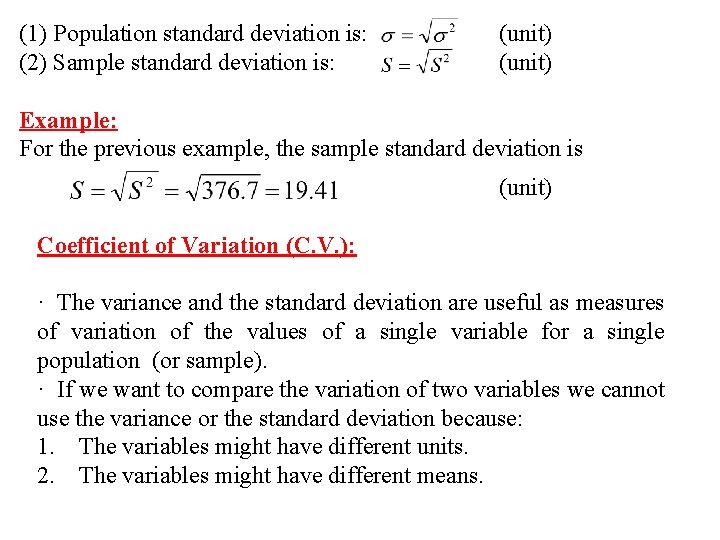 (1) Population standard deviation is: $\sigma = \sqrt{\sigma^2}$ (unit)
(2) Sample standard deviation is: $S = \sqrt{S^2}$ (unit)

Example:
For the previous example, the sample standard deviation is
$S = \sqrt{S^2} = \sqrt{376.7} = 19.41$ (unit)

Coefficient of Variation (C.V.):

· The variance and the standard deviation are useful as measures of variation of the values of a single variable for a single population (or sample).
· If we want to compare the variation of two variables we cannot use the variance or the standard deviation because:
1. The variables might have different units.
2. The variables might have different means.